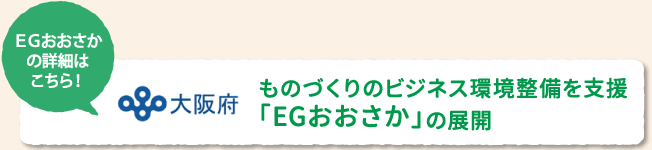 EGおおさかの詳細はこちら!

大阪府

ものづくりのビジネス環境整備を支援
「EGおおさか」の展開